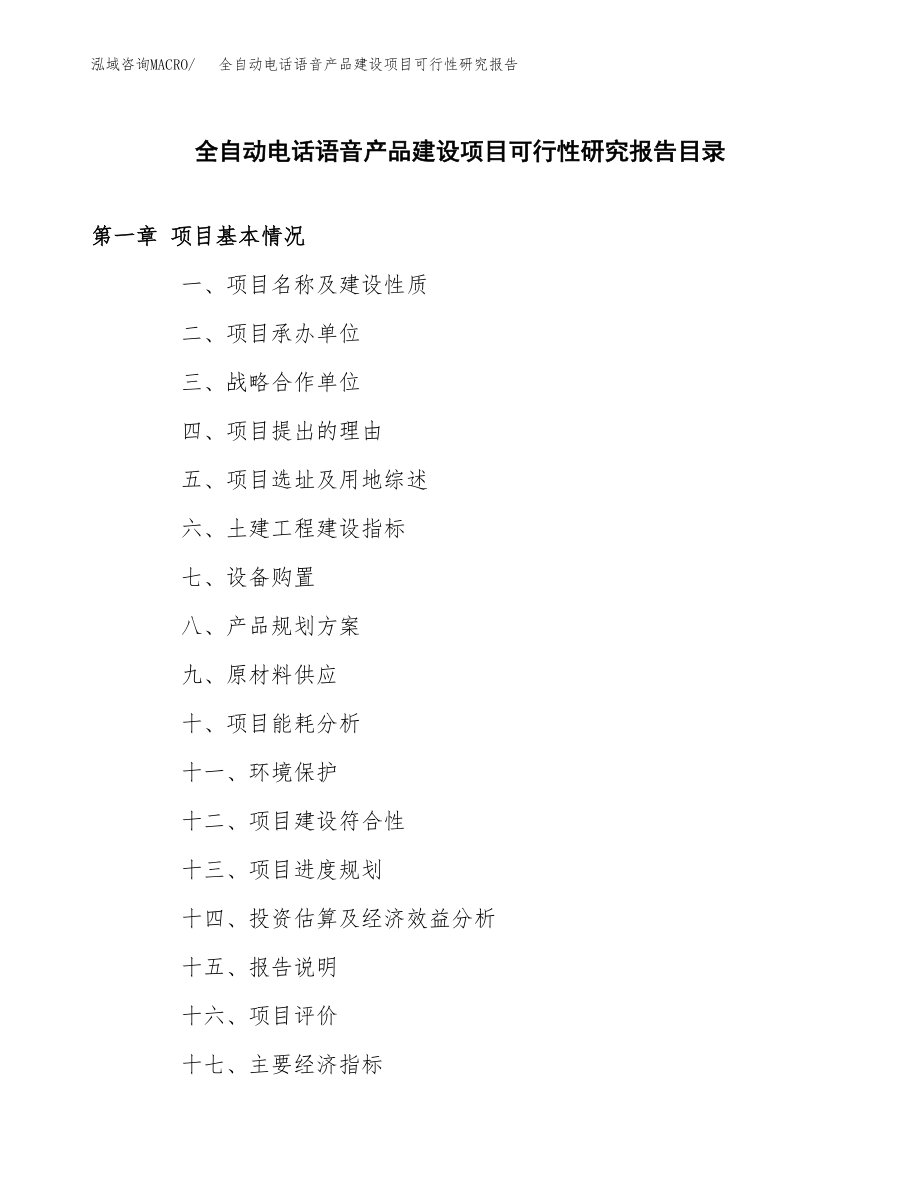 泓域咨询MACRO/ 全自动电话语音产品建设项目可行性研究报告

全自动电话语音产品建设项目可行性研究报告目录

第一章 项目基本情况

一、项目名称及建设性质

二、项目承办单位

三、战略合作单位

四、项目提出的理由

五、项目选址及用地综述

六、土建工程建设指标

七、设备购置

八、产品规划方案

九、原材料供应

十、项目能耗分析

十一、环境保护

十二、项目建设符合性

十三、项目进度规划

十四、投资估算及经济效益分析

十五、报告说明

十六、项目评价

十七、主要经济指标